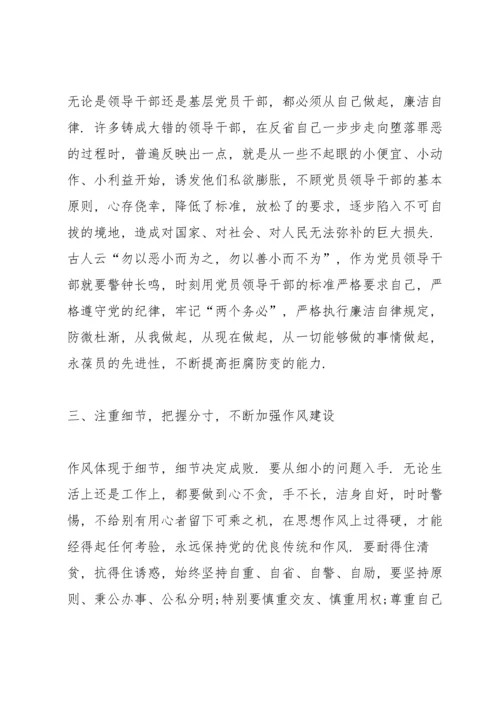 无论是领导干部还是基层党员干部，都必须从自己做起，廉洁自律．许多铸成大错的领导干部，在反省自己一步步走向堕落罪恶的过程时，普遍反映出一点，就是从一些不起眼的小便宜、小动作、小利益开始，诱发他们私欲膨胀，不顾党员领导干部的基本原则，心存侥幸，降低了标准，放松了的要求，逐步陷入不可自拔的境地，造成对国家、对社会、对人民无法弥补的巨大损失．古人云“勿以恶小而为之，勿以善小而不为”，作为党员领导干部就要警钟长鸣，时刻用党员领导干部的标准严格要求自己，严格遵守党的纪律，牢记“两个务必”，严格执行廉洁自律规定，防微杜渐，从我做起，从现在做起，从一切能够做的事情做起，永葆员的先进性，不断提高拒腐防变的能力．

三、注重细节，把握分寸，不断加强作风建设

作风体现于细节，细节决定成败．要从细小的问题入手．无论生活上还是工作上，都要做到心不贪，手不长，洁身自好，时时警惕，不给别有用心者留下可乘之机，在思想作风上过得硬，才能经得起任何考验，永远保持党的优良传统和作风．要耐得住清贫，抗得住诱惑，始终坚持自重、自省、自警、自励，要坚持原则、秉公办事、公私分明；特别要慎重交友、慎重用权；尊重自己